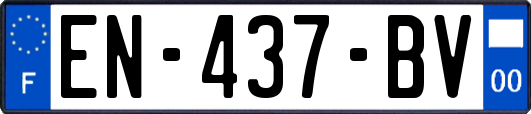 F

EN-437-BV

00